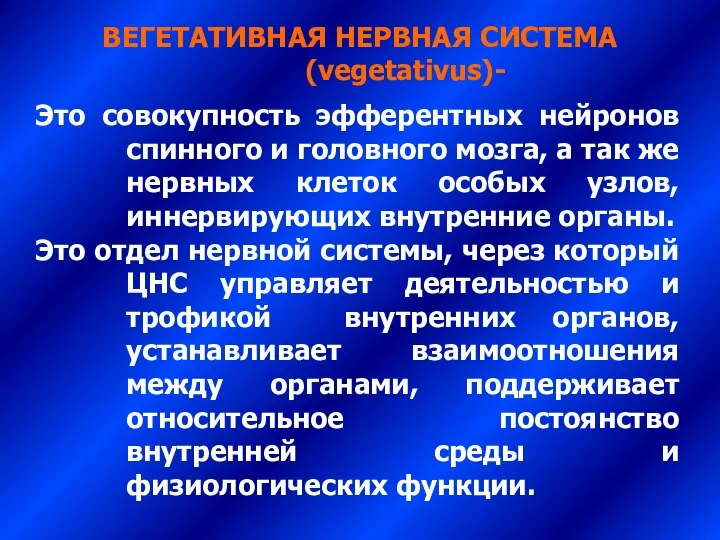 ВЕГЕТАТИВНАЯ НЕРВНАЯ СИСТЕМА (vegetativus)-

Это совокупность эфферентных нейронов спинного и головного мозга, а так же нервных клеток особых узлов, иннервирующих внутренние органы.

Это отдел нервной системы, через который ЦНС управляет деятельностью и трофикой внутренних органов, устанавливает взаимоотношения между органами, поддерживает относительное постоянство внутренней среды и физиологических функции.